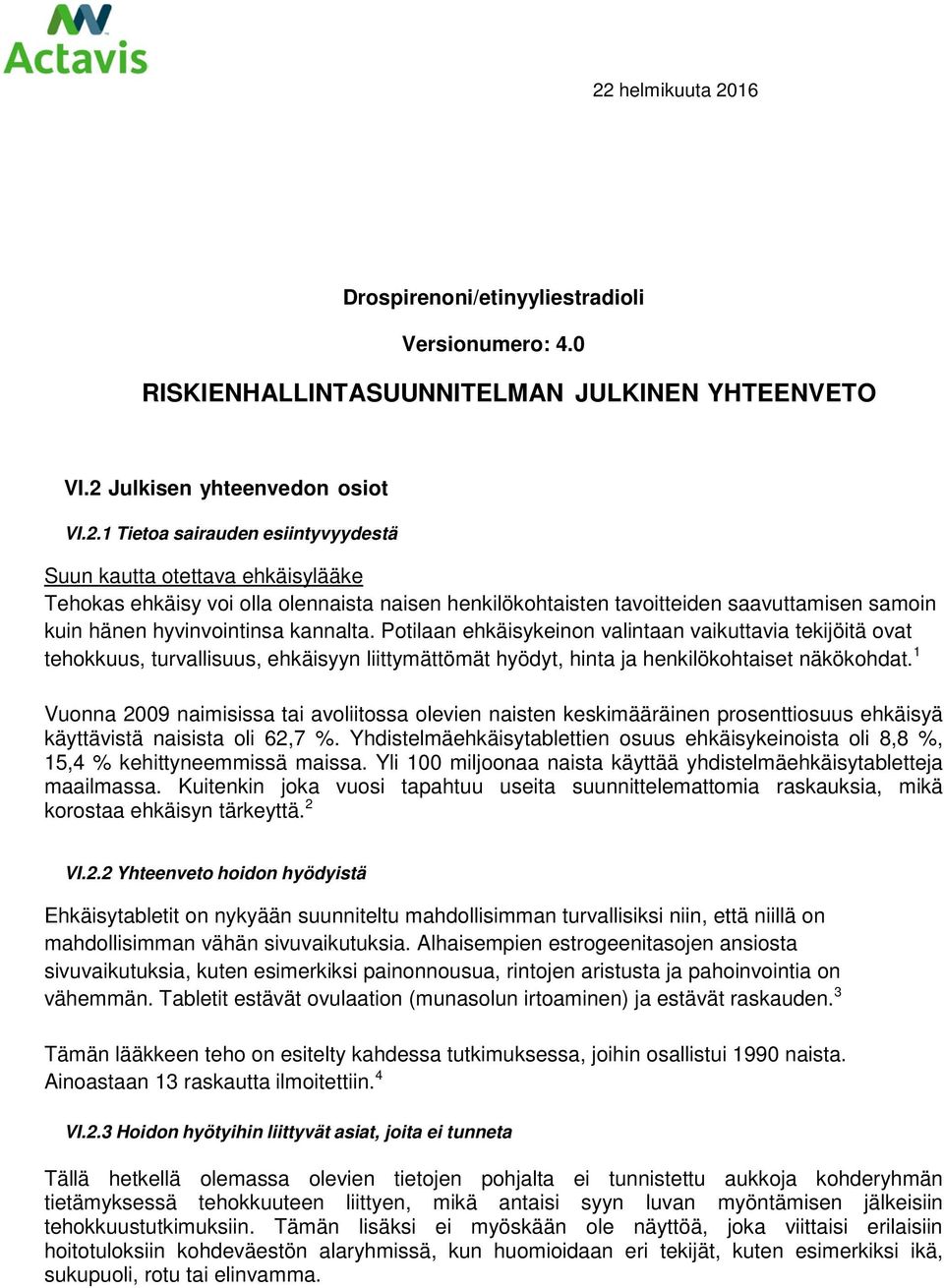 Actavis

22 helmikuuta 2016

Drospirenoni/etinyyliestradioli

Versionumero: 4.0

RISKIENHALLINTASUUNNITELMAN JULKINEN YHTEENVETO

VI.2 Julkisen yhteenvedon osiot

VI.2.1 Tietoa sairauden esiintyvyydestä

Suun kautta otettava ehkäisylääke
Tehokas ehkäisy voi olla olennaista naisen henkilökohtaisten tavoitteiden saavuttamisen samoin kuin hänen hyvinvointinsa kannalta. Potilaan ehkäisykeinon valintaan vaikuttavia tekijöitä ovat tehokkuus, turvallisuus, ehkäisyyn liittymättömät hyödyt, hinta ja henkilökohtaiset näkökohdat.$^1$

Vuonna 2009 naimisissa tai avoliitossa olevien naisten keskimääräinen prosenttiosuus ehkäisyä käyttävistä naisista oli 62,7 %. Yhdistelmäehkäisytablettien osuus ehkäisykeinoista oli 8,8 %, 15,4 % kehittyneemmissä maissa. Yli 100 miljoonaa naista käyttää yhdistelmäehkäisytabletteja maailmassa. Kuitenkin joka vuosi tapahtuu useita suunnittelemattomia raskauksia, mikä korostaa ehkäisyn tärkeyttä.$^2$

VI.2.2 Yhteenveto hoidon hyödyistä

Ehkäisytabletit on nykyään suunniteltu mahdollisimman turvallisiksi niin, että niillä on mahdollisimman vähän sivuvaikutuksia. Alhaisempien estrogeenitasojen ansiosta sivuvaikutuksia, kuten esimerkiksi painonnousua, rintojen aristusta ja pahoinvointia on vähemmän. Tabletit estävät ovulaation (munasolun irtoaminen) ja estävät raskauden.$^3$

Tämän lääkkeen teho on esitelty kahdessa tutkimuksessa, joihin osallistui 1990 naista. Ainoastaan 13 raskautta ilmoitettiin.$^4$

VI.2.3 Hoidon hyötyihin liittyvät asiat, joita ei tunneta

Tällä hetkellä olemassa olevien tietojen pohjalta ei tunnistettu aukkoja kohderyhmän tietämyksessä tehokkuuteen liittyen, mikä antaisi syyn luvan myöntämisen jälkeisiin tehokkuustutkimuksiin. Tämän lisäksi ei myöskään ole näyttöä, joka viittaisi erilaisiin hoitotuloksiin kohdeväestön alaryhmissä, kun huomioidaan eri tekijät, kuten esimerkiksi ikä, sukupuoli, rotu tai elinvamma.